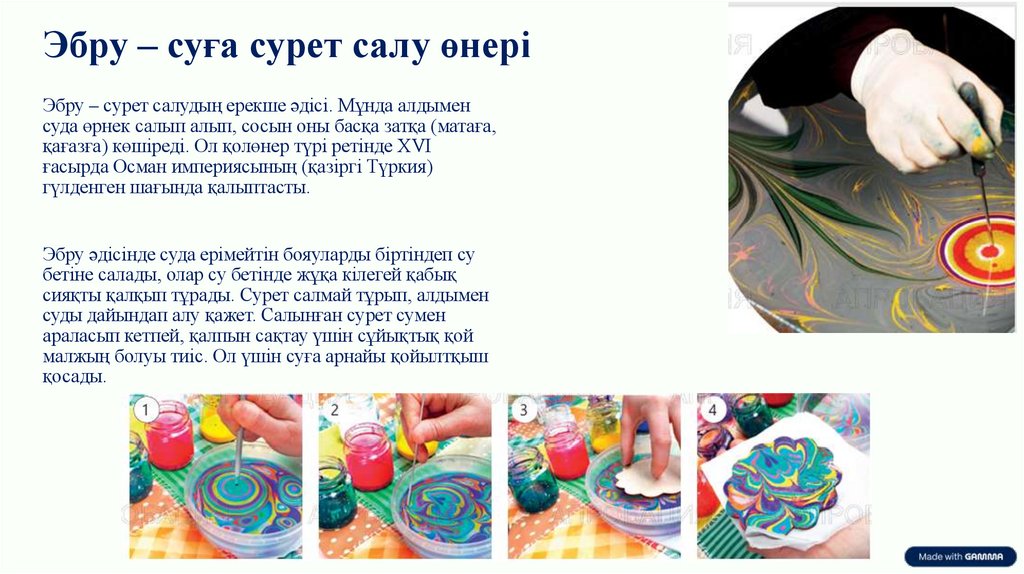 Эбру – суға сурет салу өнері

Эбру – сурет салудың ерекше әдісі. Мұнда алдымен суда өрнек салып алып, сосын оны басқа затқа (матаға, қағазға) көшіреді. Ол қолөнер түрі ретінде XVI ғасырда Осман империясының (қазіргі Түркия) гүлденген шағында қалыптасты.

Эбру әдісінде суда ерімейтін бояуларды біртіндеп су бетіне салады, олар су бетінде жұқа кілегей қабық сияқты қалқып тұрады. Сурет салмай тұрып, алдымен суды дайындап алу қажет. Салынған сурет сумен араласып кетпей, қалпын сақтау үшін сұйықтық қой малжың болуы тиіс. Ол үшін суға арнайы қойылтқыш қосады.

1

2

3

4

Made with GAMMA